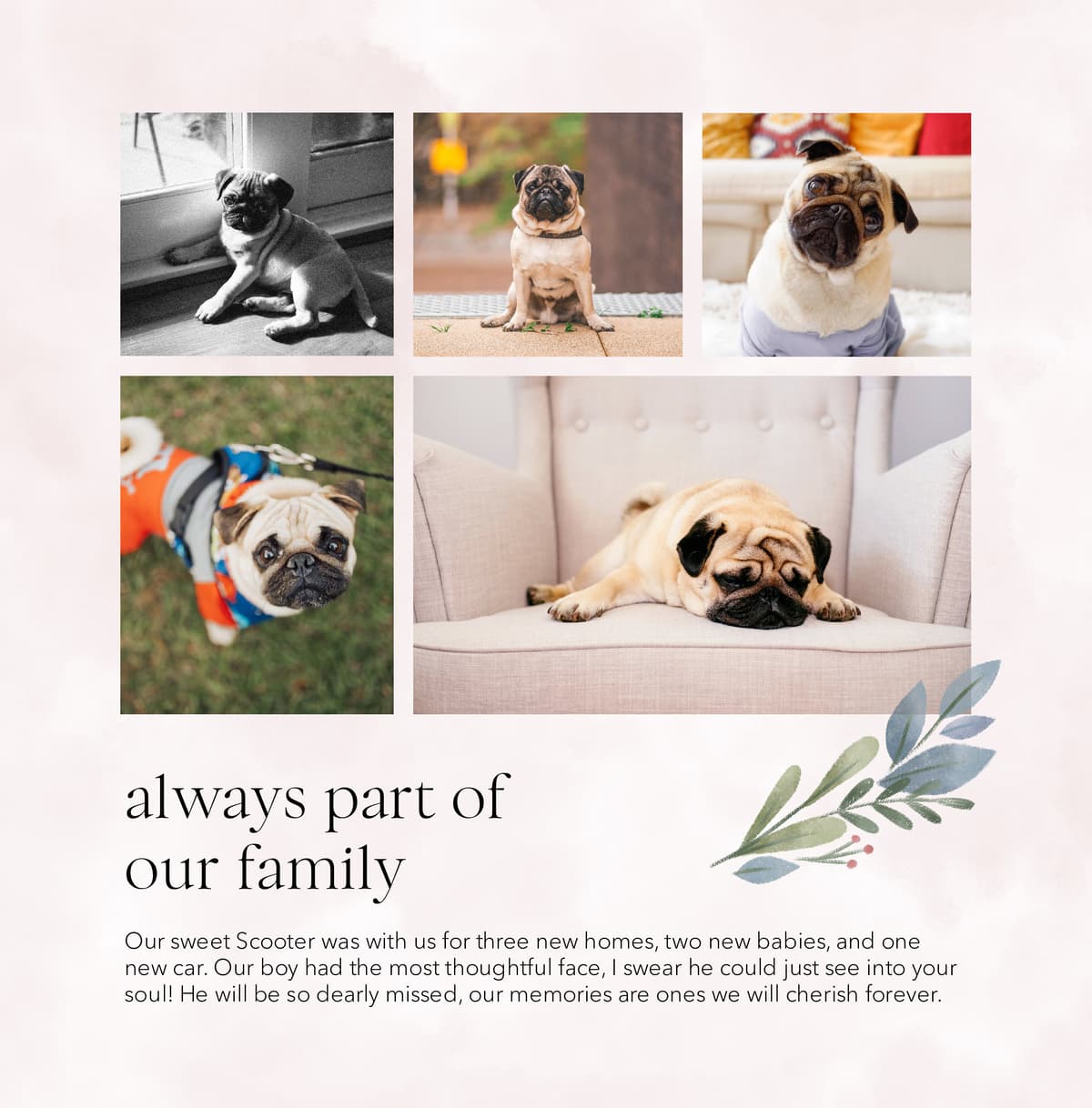 always part of
our family

Our sweet Scooter was with us for three new homes, two new babies, and one new car. Our boy had the most thoughtful face, I swear he could just see into your soul! He will be so dearly missed, our memories are ones we will cherish forever.